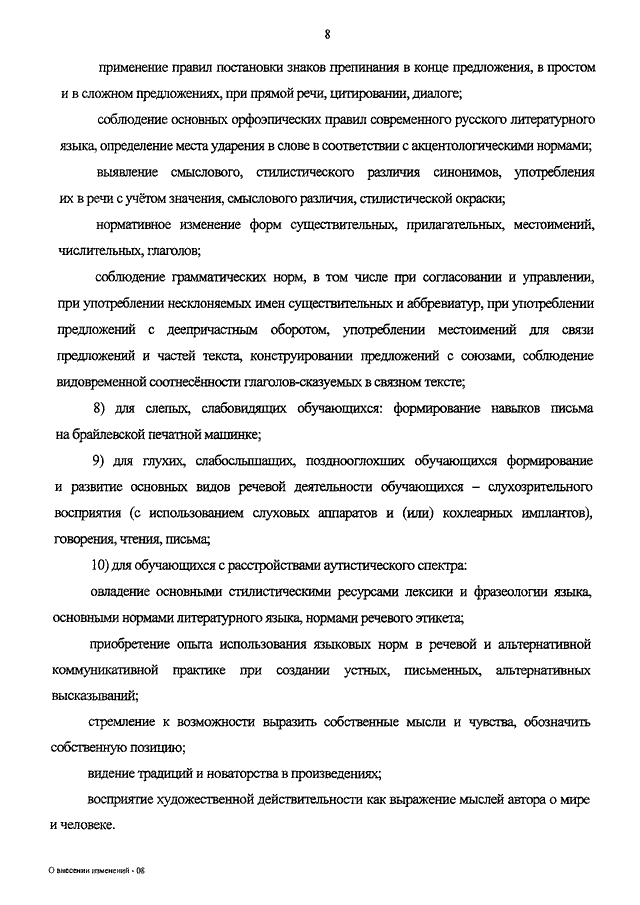 8

применение правил постановки знаков препинания в конце предложения, в простом и в сложном предложениях, при прямой речи, цитировании, диалоге;

соблюдение основных орфоэпических правил современного русского литературного языка, определение места ударения в слове в соответствии с акцентологическими нормами;

выявление смыслового, стилистического различия синонимов, употребления их в речи с учётом значения, смыслового различия, стилистической окраски;

нормативное изменение форм существительных, прилагательных, местоимений, числительных, глаголов;

соблюдение грамматических норм, в том числе при согласовании и управлении, при употреблении несклоняемых имен существительных и аббревиатур, при употреблении предложений с деепричастным оборотом, употреблении местоимений для связи предложений и частей текста, конструировании предложений с союзами, соблюдение видовременной соотнесённости глаголов-сказуемых в связном тексте;

8) для слепых, слабовидящих обучающихся: формирование навыков письма на брайлевской печатной машинке;

9) для глухих, слабослышащих, позднооглохших обучающихся формирование и развитие основных видов речевой деятельности обучающихся – слухозрительного восприятия (с использованием слуховых аппаратов и (или) кохлеарных имплантов), говорения, чтения, письма;

10) для обучающихся с расстройствами аутистического спектра:

овладение основными стилистическими ресурсами лексики и фразеологии языка, основными нормами литературного языка, нормами речевого этикета;

приобретение опыта использования языковых норм в речевой и альтернативной коммуникативной практике при создании устных, письменных, альтернативных высказываний;

стремление к возможности выразить собственные мысли и чувства, обозначить собственную позицию;

видение традиций и новаторства в произведениях;

восприятие художественной действительности как выражение мыслей автора о мире и человеке.

О внесении изменений - 08